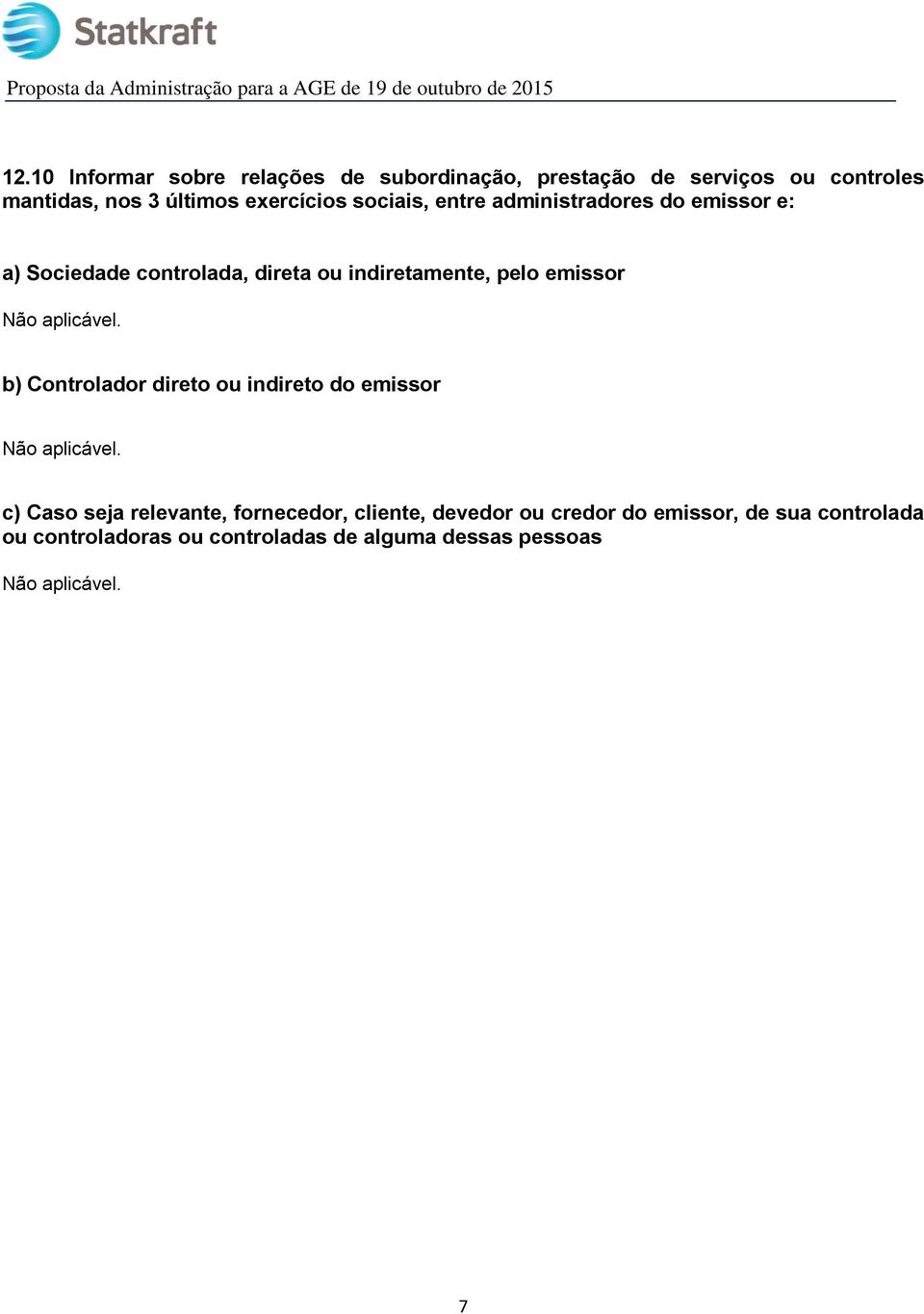 Statkraft

Proposta da Administração para a AGE de 19 de outubro de 2015

12.10 Informar sobre relações de subordinação, prestação de serviços ou controles mantidas, nos 3 últimos exercícios sociais, entre administradores do emissor e:

a) Sociedade controlada, direta ou indiretamente, pelo emissor

Não aplicável.

b) Controlador direto ou indireto do emissor

Não aplicável.

c) Caso seja relevante, fornecedor, cliente, devedor ou credor do emissor, de sua controlada ou controladoras ou controladas de alguma dessas pessoas

Não aplicável.

7